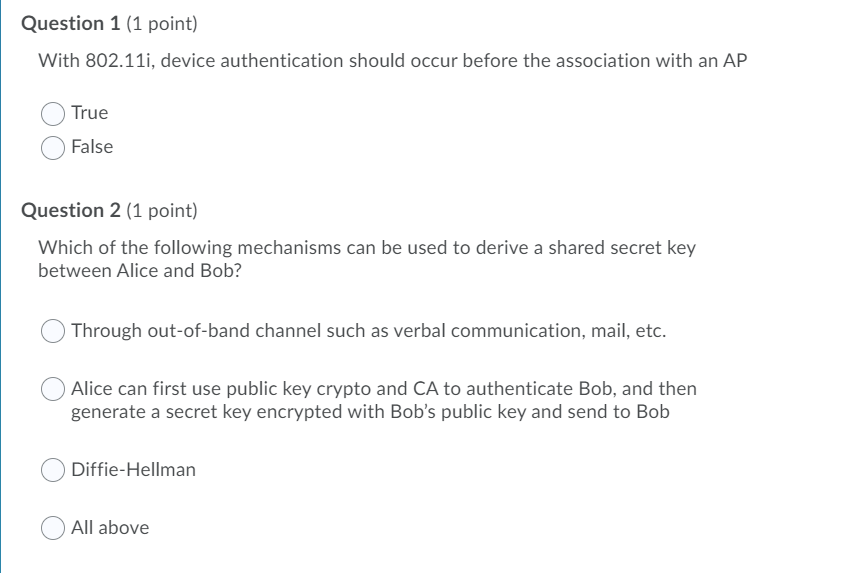 Question 1 (1 point)

With 802.11i, device authentication should occur before the association with an AP

True

False

Question 2 (1 point)

Which of the following mechanisms can be used to derive a shared secret key between Alice and Bob?

Through out-of-band channel such as verbal communication, mail, etc.

Alice can first use public key crypto and CA to authenticate Bob, and then generate a secret key encrypted with Bob's public key and send to Bob

Diffie-Hellman

All above